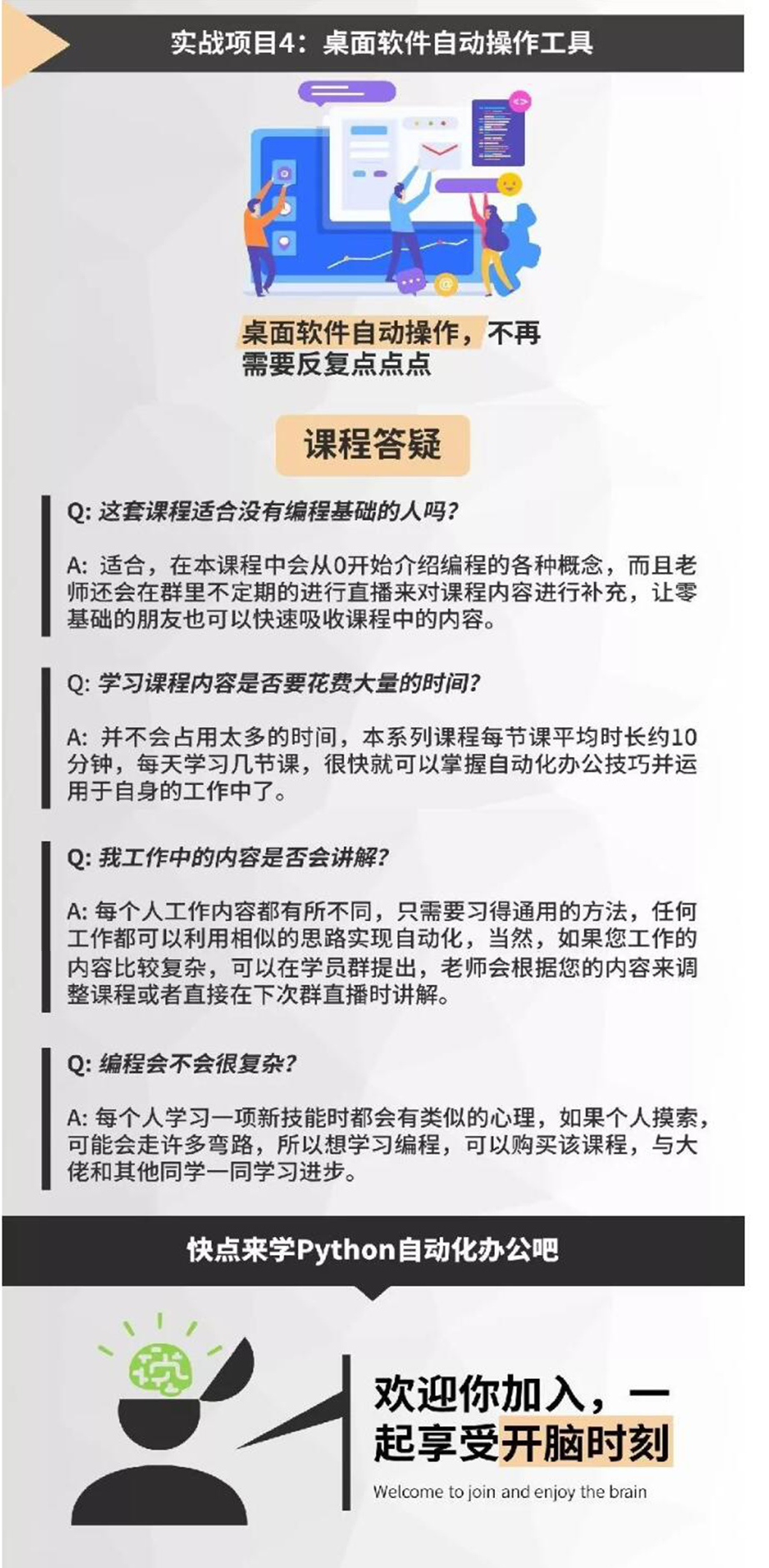 实战项目4：桌面软件自动操作工具

桌面软件自动操作，不再需要反复点点点

课程答疑

Q: 这套课程适合没有编程基础的人吗?

A: 适合，在本课程中会从0开始介绍编程的各种概念，而且老师还会在群里不定期的进行直播来对课程内容进行补充，让零基础的朋友也可以快速吸收课程中的内容。

Q: 学习课程内容是否要花费大量的时间?

A: 并不会占用太多的时间，本系列课程每节课平均时长约10分钟，每天学习几节课，很快就可以掌握自动化办公技巧并运用于自身的工作中了。

Q: 我工作中的内容是否会讲解?

A: 每个人工作内容都有所不同，只需要习得通用的方法，任何工作都可以利用相似的思路实现自动化，当然，如果您工作的内容比较复杂，可以在学员群提出，老师会根据您的内容来调整课程或者直接在下次群直播时讲解。

Q: 编程会不会很复杂?

A: 每个人学习一项新技能时都会有类似的心理，如果个人摸索，可能会走许多弯路，所以想学习编程，可以购买该课程，与大佬和其他同学一同学习进步。

快点来学Python自动化办公吧

欢迎你加入，一起享受开脑时刻

Welcome to join and enjoy the brain